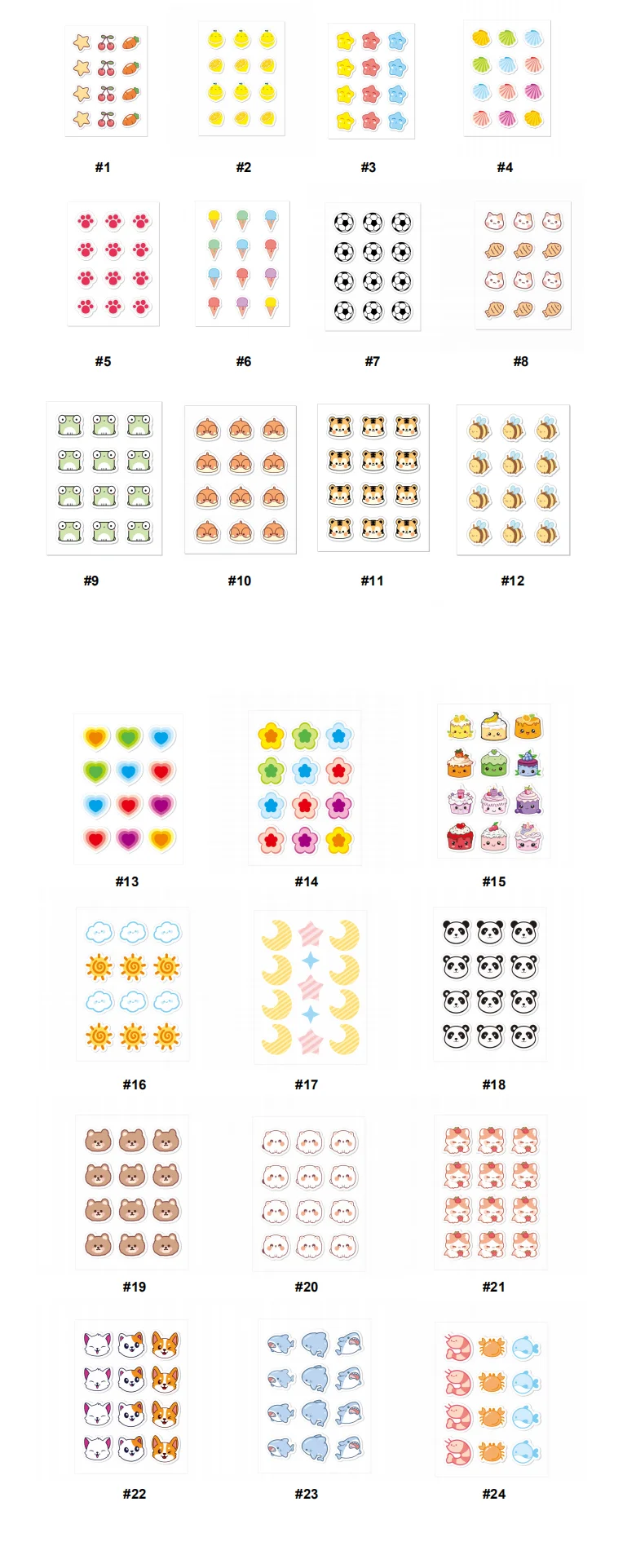 #1

#2

#3

#4

#5

#6

#7

#8

#9

#10

#11

#12

#13

#14

#15

#16

#17

#18

#19

#20

#21

#22

#23

#24